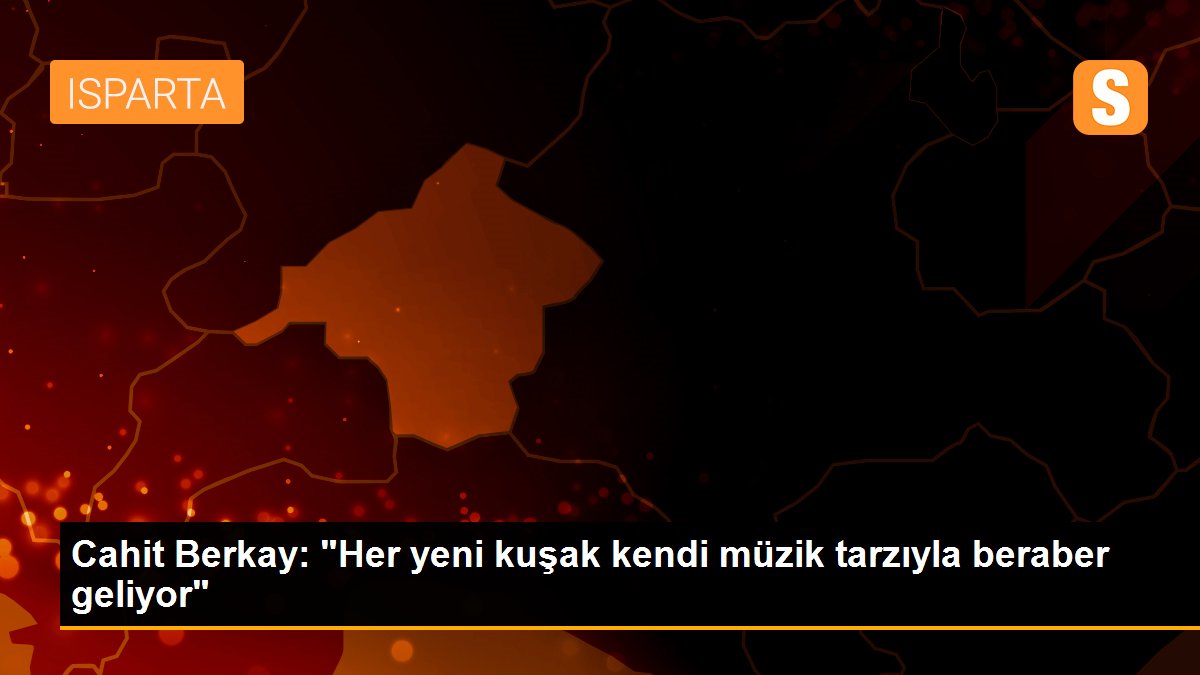 ISPARTA

S

Cahit Berkay: "Her yeni kuşak kendi müzik tarzıyla beraber geliyor"